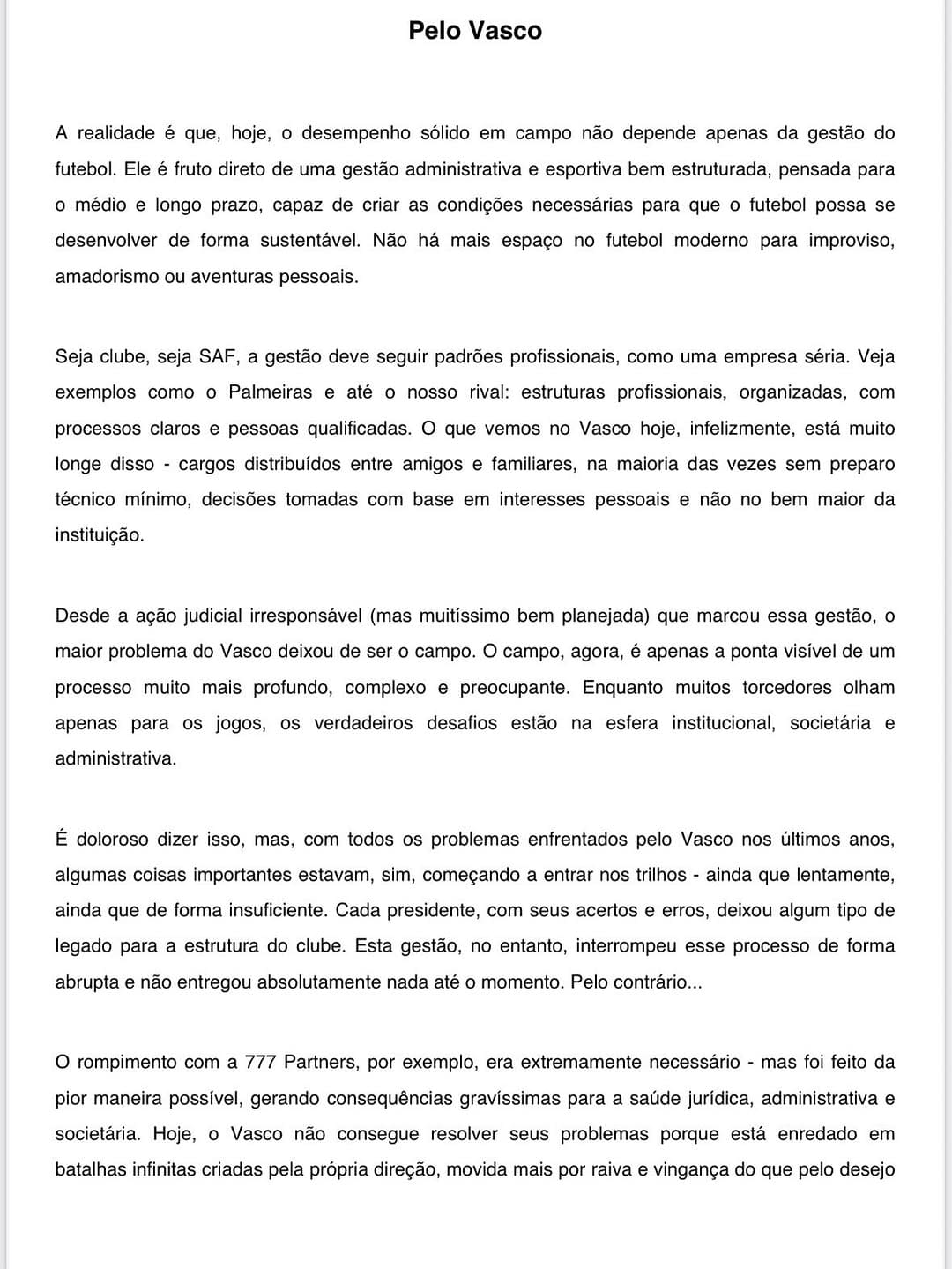 Pelo Vasco

A realidade é que, hoje, o desempenho sólido em campo não depende apenas da gestão do futebol. Ele é fruto direto de uma gestão administrativa e esportiva bem estruturada, pensada para o médio e longo prazo, capaz de criar as condições necessárias para que o futebol possa se desenvolver de forma sustentável. Não há mais espaço no futebol moderno para improviso, amadorismo ou aventuras pessoais.

Seja clube, seja SAF, a gestão deve seguir padrões profissionais, como uma empresa séria. Veja exemplos como o Palmeiras e até o nosso rival: estruturas profissionais, organizadas, com processos claros e pessoas qualificadas. O que vemos no Vasco hoje, infelizmente, está muito longe disso - cargos distribuídos entre amigos e familiares, na maioria das vezes sem preparo técnico mínimo, decisões tomadas com base em interesses pessoais e não no bem maior da instituição.

Desde a ação judicial irresponsável (mas muitíssimo bem planejada) que marcou essa gestão, o maior problema do Vasco deixou de ser o campo. O campo, agora, é apenas a ponta visível de um processo muito mais profundo, complexo e preocupante. Enquanto muitos torcedores olham apenas para os jogos, os verdadeiros desafios estão na esfera institucional, societária e administrativa.

É doloroso dizer isso, mas, com todos os problemas enfrentados pelo Vasco nos últimos anos, algumas coisas importantes estavam, sim, começando a entrar nos trilhos - ainda que lentamente, ainda que de forma insuficiente. Cada presidente, com seus acertos e erros, deixou algum tipo de legado para a estrutura do clube. Esta gestão, no entanto, interrompeu esse processo de forma abrupta e não entregou absolutamente nada até o momento. Pelo contrário...

O rompimento com a 777 Partners, por exemplo, era extremamente necessário - mas foi feito da pior maneira possível, gerando consequências gravíssimas para a saúde jurídica, administrativa e societária. Hoje, o Vasco não consegue resolver seus problemas porque está enredado em batalhas infinitas criadas pela própria direção, movida mais por raiva e vingança do que pelo desejo